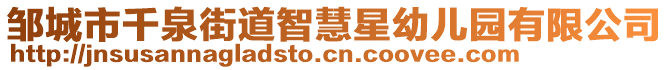 邹城市千泉街道智慧星幼儿园有限公司
http://jnsusannagladsto.cn.coovee.com